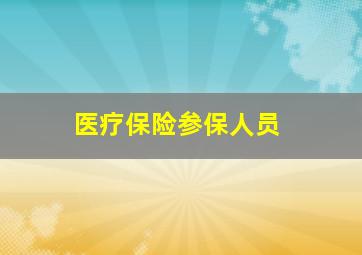 医疗保险参保人员